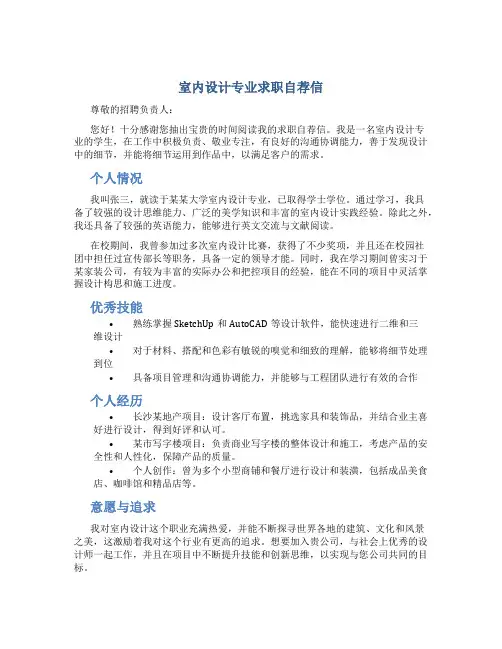 室内设计专业求职自荐信

尊敬的招聘负责人：

您好！十分感谢您抽出宝贵的时间阅读我的求职自荐信。我是一名室内设计专业的学生，在工作中积极负责、敬业专注，有良好的沟通协调能力，善于发现设计中的细节，并能将细节运用到作品中，以满足客户的需求。

个人情况

我叫张三，就读于某某大学室内设计专业，已取得学士学位。通过学习，我具备了较强的设计思维能力、广泛的美学知识和丰富的室内设计实践经验。除此之外，我还具备了较强的英语能力，能够进行英文交流与文献阅读。

在校期间，我曾参加过多次室内设计比赛，获得了不少奖项，并且还在校园社团中担任过宣传部长等职务，具备一定的领导才能。同时，我在学习期间曾实习于某家装公司，有较为丰富的实际办公和把控项目的经验，能在不同的项目中灵活掌握设计构思和施工进度。

优秀技能

• 熟练掌握 SketchUp 和 AutoCAD 等设计软件，能快速进行二维和三维设计

• 对于材料、搭配和色彩有敏锐的嗅觉和细致的理解，能够将细节处理到位

• 具备项目管理和沟通协调能力，并能够与工程团队进行有效的合作

个人经历

• 长沙某地产项目：设计客厅布置，挑选家具和装饰品，并结合业主喜好进行设计，得到好评和认可。

• 某市写字楼项目：负责商业写字楼的整体设计和施工，考虑产品的安全性和人性化，保障产品的质量。

• 个人创作：曾为多个小型商铺和餐厅进行设计和装潢，包括成品美食店、咖啡馆和精品店等。

意愿与追求

我对室内设计这个职业充满热爱，并能不断探寻世界各地的建筑、文化和风景之美，这激励着我对这个行业有更高的追求。想要加入贵公司，与社会上优秀的设计师一起工作，并且在项目中不断提升技能和创新思维，以实现与您公司共同的目标。